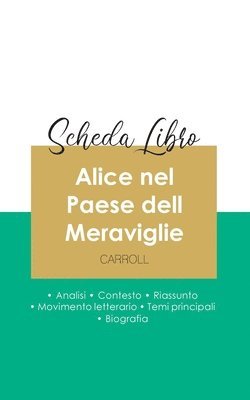 Scheda Libro

Alice nel Paese dell Meraviglie

CARROLL

• Analisi • Contesto • Riassunto
• Movimento letterario • Temi principali
• Biografia